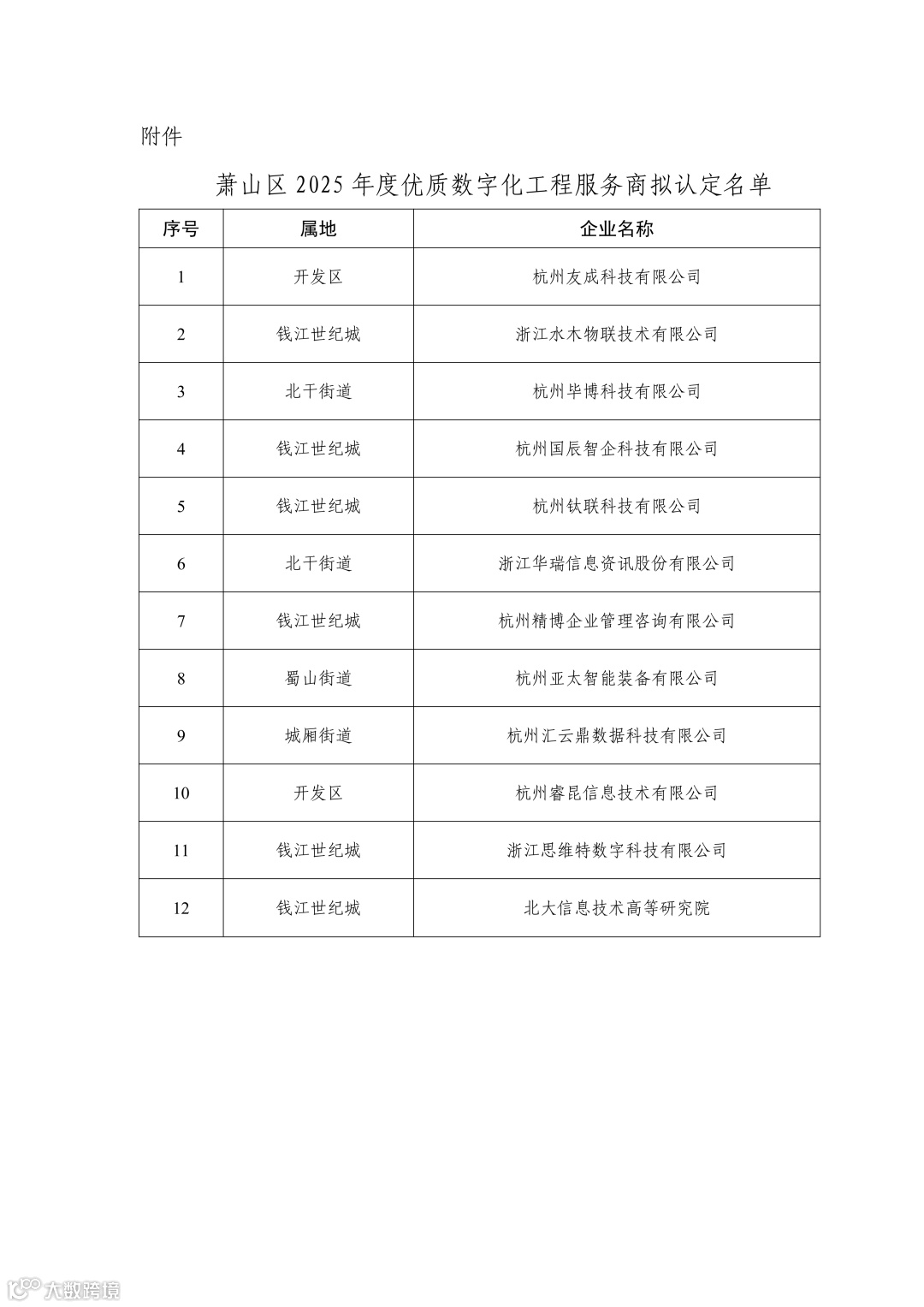 附件

萧山区 2025 年度优质数字化工程服务商拟认定名单

| 序号 | 属地 | 企业名称 |
|---|---|---|
| 1 | 开发区 | 杭州友成科技有限公司 |
| 2 | 钱江世纪城 | 浙江水木物联技术有限公司 |
| 3 | 北干街道 | 杭州毕博科技有限公司 |
| 4 | 钱江世纪城 | 杭州国辰智企科技有限公司 |
| 5 | 钱江世纪城 | 杭州钛联科技有限公司 |
| 6 | 北干街道 | 浙江华瑞信息资讯股份有限公司 |
| 7 | 钱江世纪城 | 杭州精博企业管理咨询有限公司 |
| 8 | 蜀山街道 | 杭州亚太智能装备有限公司 |
| 9 | 城厢街道 | 杭州汇云鼎数据科技有限公司 |
| 10 | 开发区 | 杭州睿昆信息技术有限公司 |
| 11 | 钱江世纪城 | 浙江思维特数字科技有限公司 |
| 12 | 钱江世纪城 | 北大信息技术高等研究院 |

大数跨境